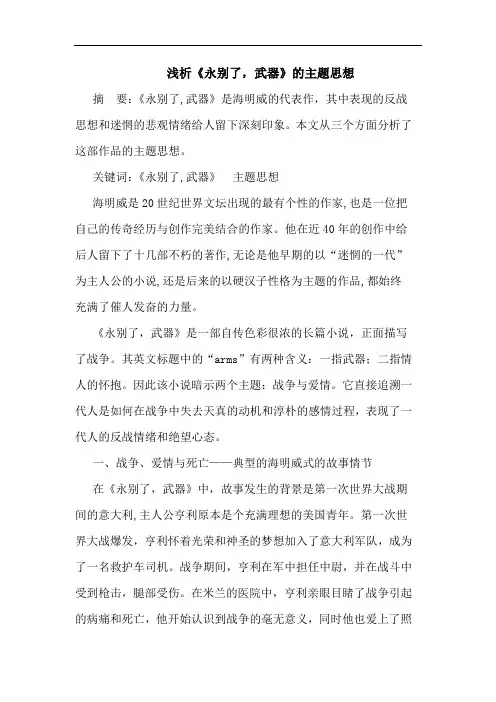 浅析《永别了，武器》的主题思想

摘　要:《永别了,武器》是海明威的代表作，其中表现的反战思想和迷惘的悲观情绪给人留下深刻印象。本文从三个方面分析了这部作品的主题思想。

关键词:《永别了,武器》　主题思想

海明威是20世纪世界文坛出现的最有个性的作家,也是一位把自己的传奇经历与创作完美结合的作家。他在近40年的创作中给后人留下了十几部不朽的著作,无论是他早期的以“迷惘的一代”为主人公的小说,还是后来的以硬汉子性格为主题的作品,都始终充满了催人发奋的力量。

《永别了，武器》是一部自传色彩很浓的长篇小说，正面描写了战争。其英文标题中的“arms”有两种含义：一指武器；二指情人的怀抱。因此该小说暗示两个主题：战争与爱情。它直接追溯一代人是如何在战争中失去天真的动机和淳朴的感情过程，表现了一代人的反战情绪和绝望心态。

一、战争、爱情与死亡——典型的海明威式的故事情节

在《永别了，武器》中，故事发生的背景是第一次世界大战期间的意大利,主人公亨利原本是个充满理想的美国青年。第一次世界大战爆发，亨利怀着光荣和神圣的梦想加入了意大利军队，成为了一名救护车司机。战争期间，亨利在军中担任中尉，并在战斗中受到枪击，腿部受伤。在米兰的医院中，亨利亲眼目睹了战争引起的病痛和死亡，他开始认识到战争的毫无意义，同时他也爱上了照